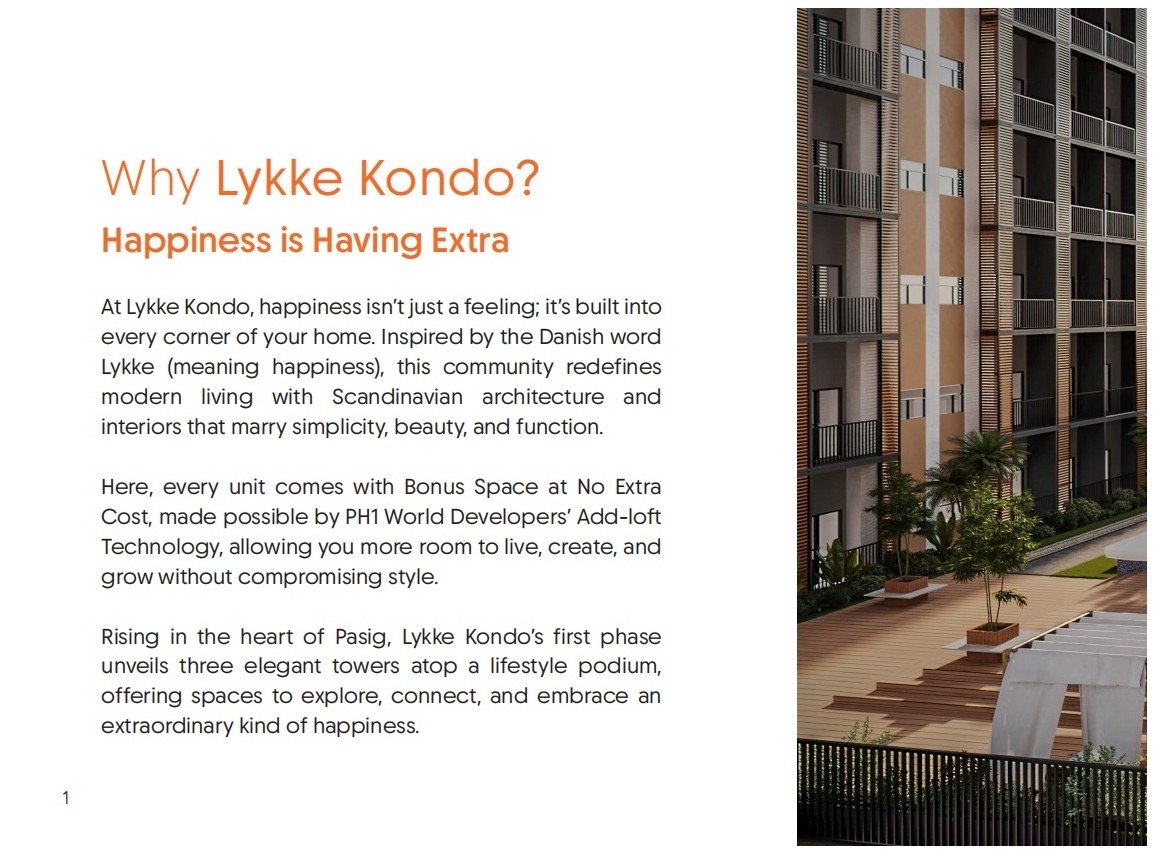 Why Lykke Kondo?
Happiness is Having Extra

At Lykke Kondo, happiness isn't just a feeling; it's built into every corner of your home. Inspired by the Danish word Lykke (meaning happiness), this community redefines modern living with Scandinavian architecture and interiors that marry simplicity, beauty, and function.

Here, every unit comes with Bonus Space at No Extra Cost, made possible by PH1 World Developers' Add-loft Technology, allowing you more room to live, create, and grow without compromising style.

Rising in the heart of Pasig, Lykke Kondo's first phase unveils three elegant towers atop a lifestyle podium, offering spaces to explore, connect, and embrace an extraordinary kind of happiness.

1